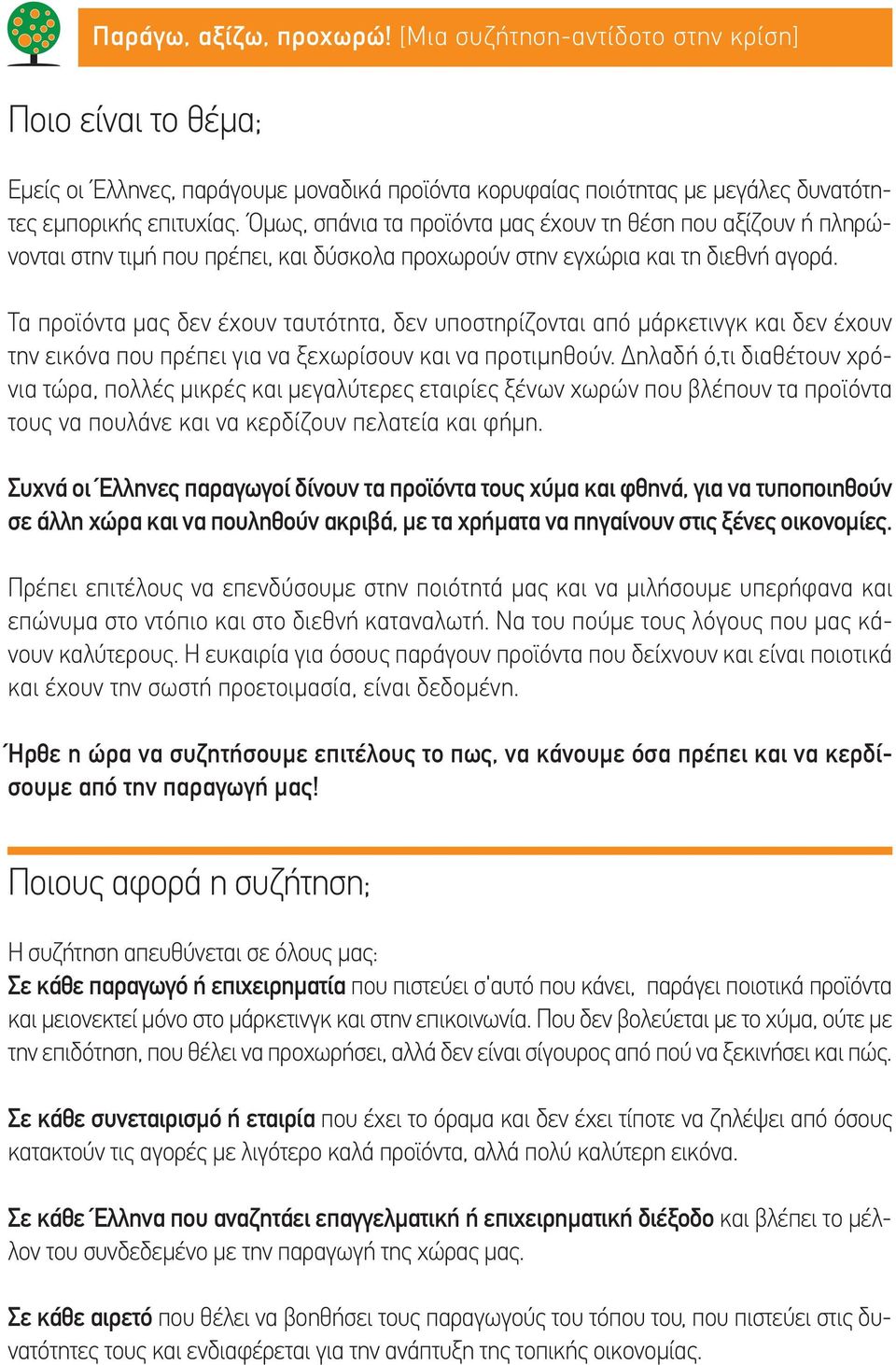 Παράγω, αξίζω, προχωρώ! [Μια συζήτηση-αντίδοτο στην κρίση]

Ποιο είναι το θέμα;

Εμείς οι Έλληνες, παράγουμε μοναδικά προϊόντα κορυφαίας ποιότητας με μεγάλες δυνατότητες εμπορικής επιτυχίας. Όμως, σπάνια τα προϊόντα μας έχουν τη θέση που αξίζουν ή πληρώνονται στην τιμή που πρέπει, και δύσκολα προχωρούν στην εγχώρια και τη διεθνή αγορά.

Τα προϊόντα μας δεν έχουν ταυτότητα, δεν υποστηρίζονται από μάρκετινγκ και δεν έχουν την εικόνα που πρέπει για να ξεχωρίσουν και να προτιμηθούν. Δηλαδή ό,τι διαθέτουν χρόνια τώρα, πολλές μικρές και μεγαλύτερες εταιρίες ξένων χωρών που βλέπουν τα προϊόντα τους να πουλάνε και να κερδίζουν πελατεία και φήμη.

Συχνά οι Έλληνες παραγωγοί δίνουν τα προϊόντα τους χύμα και φθηνά, για να τυποποιηθούν σε άλλη χώρα και να πουληθούν ακριβά, με τα χρήματα να πηγαίνουν στις ξένες οικονομίες.

Πρέπει επιτέλους να επενδύσουμε στην ποιότητά μας και να μιλήσουμε υπερήφανα και επώνυμα στο ντόπιο και στο διεθνή καταναλωτή. Να του πούμε τους λόγους που μας κάνουν καλύτερους. Η ευκαιρία για όσους παράγουν προϊόντα που δείχνουν και είναι ποιοτικά και έχουν την σωστή προετοιμασία, είναι δεδομένη.

Ήρθε η ώρα να συζητήσουμε επιτέλους το πως, να κάνουμε όσα πρέπει και να κερδίσουμε από την παραγωγή μας!

Ποιους αφορά η συζήτηση;

Η συζήτηση απευθύνεται σε όλους μας:
Σε κάθε παραγωγό ή επιχειρηματία που πιστεύει σ'αυτό που κάνει, παράγει ποιοτικά προϊόντα και μειονεκτεί μόνο στο μάρκετινγκ και στην επικοινωνία. Που δεν βολεύεται με το χύμα, ούτε με την επιδότηση, που θέλει να προχωρήσει, αλλά δεν είναι σίγουρος από πού να ξεκινήσει και πώς.

Σε κάθε συνεταιρισμό ή εταιρία που έχει το όραμα και δεν έχει τίποτε να ζηλέψει από όσους κατακτούν τις αγορές με λιγότερο καλά προϊόντα, αλλά πολύ καλύτερη εικόνα.

Σε κάθε Έλληνα που αναζητάει επαγγελματική ή επιχειρηματική διέξοδο και βλέπει το μέλλον του συνδεδεμένο με την παραγωγή της χώρας μας.

Σε κάθε αιρετό που θέλει να βοηθήσει τους παραγωγούς του τόπου του, που πιστεύει στις δυνατότητες τους και ενδιαφέρεται για την ανάπτυξη της τοπικής οικονομίας.